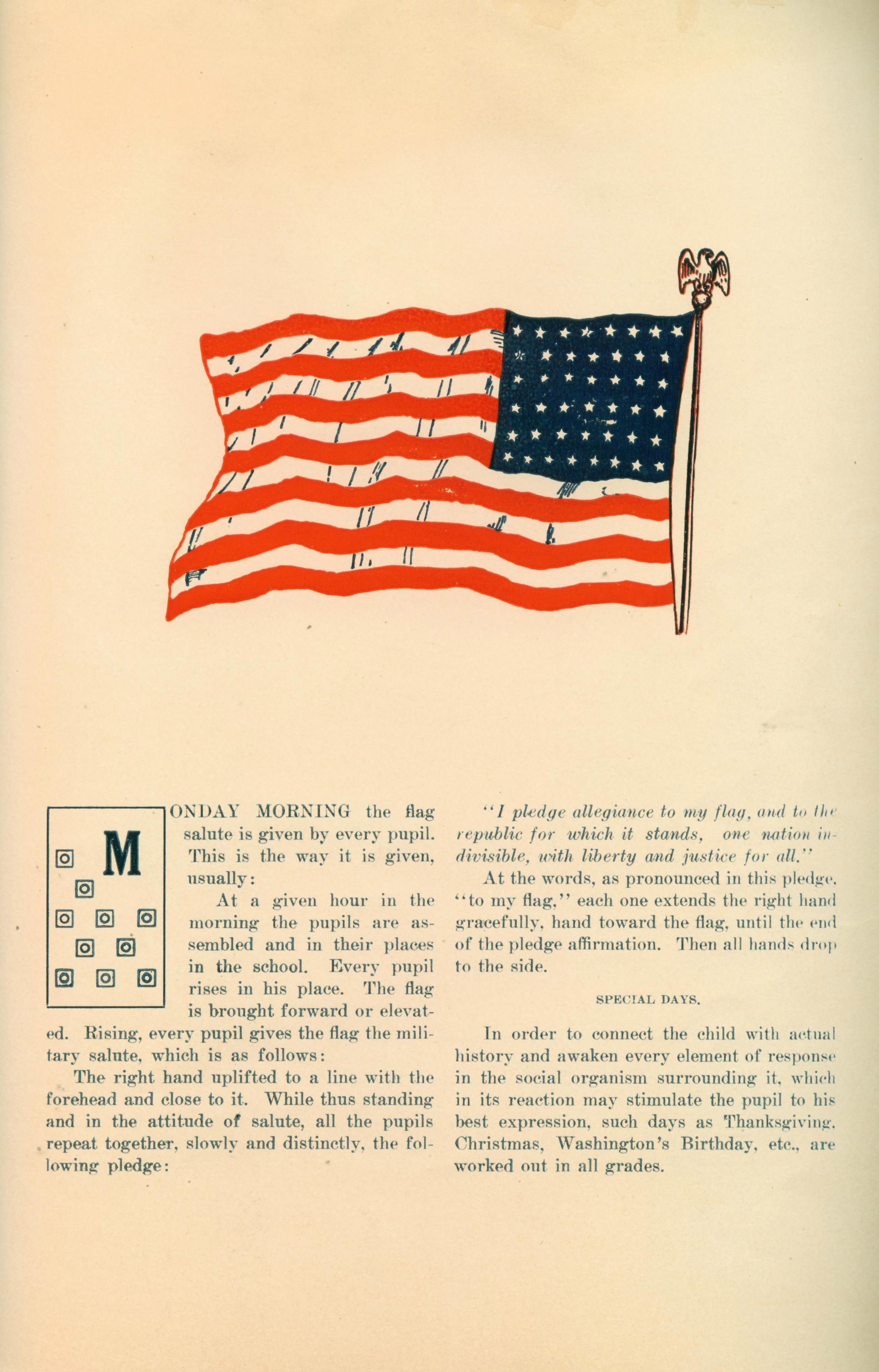 MONDAY MORNING the flag salute is given by every pupil. This is the way it is given, usually:

At a given hour in the morning the pupils are assembled and in their places in the school. Every pupil rises in his place. The flag is brought forward or elevated. Rising, every pupil gives the flag the military salute, which is as follows:

The right hand uplifted to a line with the forehead and close to it. While thus standing and in the attitude of salute, all the pupils repeat together, slowly and distinctly, the following pledge:

"I pledge allegiance to my flag, and to the republic for which it stands, one nation indivisible, with liberty and justice for all."

At the words, as pronounced in this pledge, "to my flag," each one extends the right hand gracefully, hand toward the flag, until the end of the pledge affirmation. Then all hands drop to the side.

SPECIAL DAYS.

In order to connect the child with actual history and awaken every element of response in the social organism surrounding it, which in its reaction may stimulate the pupil to his best expression, such days as Thanksgiving, Christmas, Washington's Birthday, etc., are worked out in all grades.